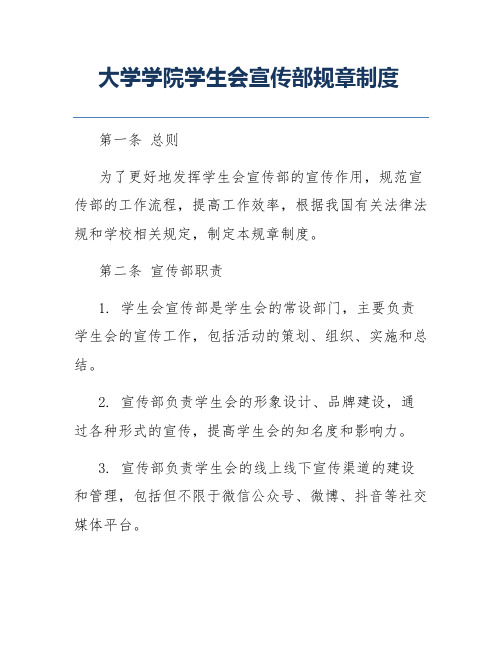 大学学院学生会宣传部规章制度

第一条 总则

为了更好地发挥学生会宣传部的宣传作用，规范宣传部的工作流程，提高工作效率，根据我国有关法律法规和学校相关规定，制定本规章制度。

第二条 宣传部职责

1. 学生会宣传部是学生会的常设部门，主要负责学生会的宣传工作，包括活动的策划、组织、实施和总结。

2. 宣传部负责学生会的形象设计、品牌建设，通过各种形式的宣传，提高学生会的知名度和影响力。

3. 宣传部负责学生会的线上线下宣传渠道的建设和管理，包括但不限于微信公众号、微博、抖音等社交媒体平台。